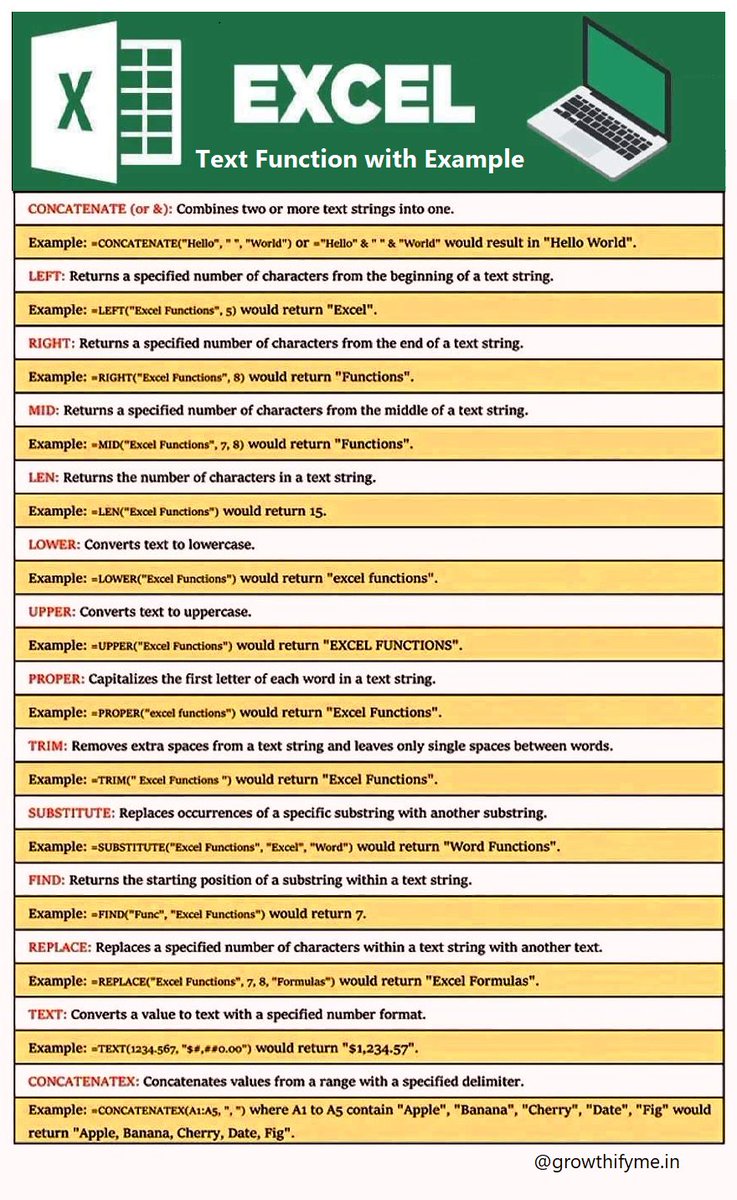 X

EXCEL

Text Function with Example

CONCATENATE (or &): Combines two or more text strings into one.

Example: =CONCATENATE("Hello", " ", "World") or ="Hello" & " " & "World" would result in "Hello World".

LEFT: Returns a specified number of characters from the beginning of a text string.

Example: =LEFT("Excel Functions", 5) would return "Excel".

RIGHT: Returns a specified number of characters from the end of a text string.

Example: =RIGHT("Excel Functions", 8) would return "Functions".

MID: Returns a specified number of characters from the middle of a text string.

Example: =MID("Excel Functions", 7, 8) would return "Functions".

LEN: Returns the number of characters in a text string.

Example: =LEN("Excel Functions") would return 15.

LOWER: Converts text to lowercase.

Example: =LOWER("Excel Functions") would return "excel functions".

UPPER: Converts text to uppercase.

Example: =UPPER("Excel Functions") would return "EXCEL FUNCTIONS".

PROPER: Capitalizes the first letter of each word in a text string.

Example: =PROPER("excel functions") would return "Excel Functions".

TRIM: Removes extra spaces from a text string and leaves only single spaces between words.

Example: =TRIM(" Excel Functions ") would return "Excel Functions".

SUBSTITUTE: Replaces occurrences of a specific substring with another substring.

Example: =SUBSTITUTE("Excel Functions", "Excel", "Word") would return "Word Functions".

FIND: Returns the starting position of a substring within a text string.

Example: =FIND("Func", "Excel Functions") would return 7.

REPLACE: Replaces a specified number of characters within a text string with another text.

Example: =REPLACE("Excel Functions", 7, 8, "Formulas") would return "Excel Formulas".

TEXT: Converts a value to text with a specified number format.

Example: =TEXT(1234.567, "$#,##0.00") would return "$1,234.57".

CONCATENATEX: Concatenates values from a range with a specified delimiter.

Example: =CONCATENATEX(A1:A5, ", ") where A1 to A5 contain "Apple", "Banana", "Cherry", "Date", "Fig" would return "Apple, Banana, Cherry, Date, Fig".

@growthifyme.in